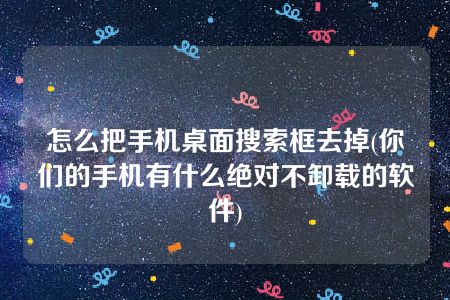 怎么把手机桌面搜索框去掉(你们的手机有什么绝对不卸载的软件)